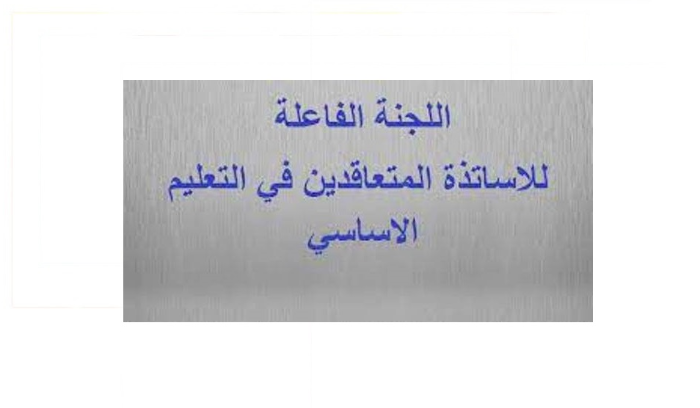 اللجنة الفاعلة
للاساتذة المتعاقدين في التعليم
الاساسي